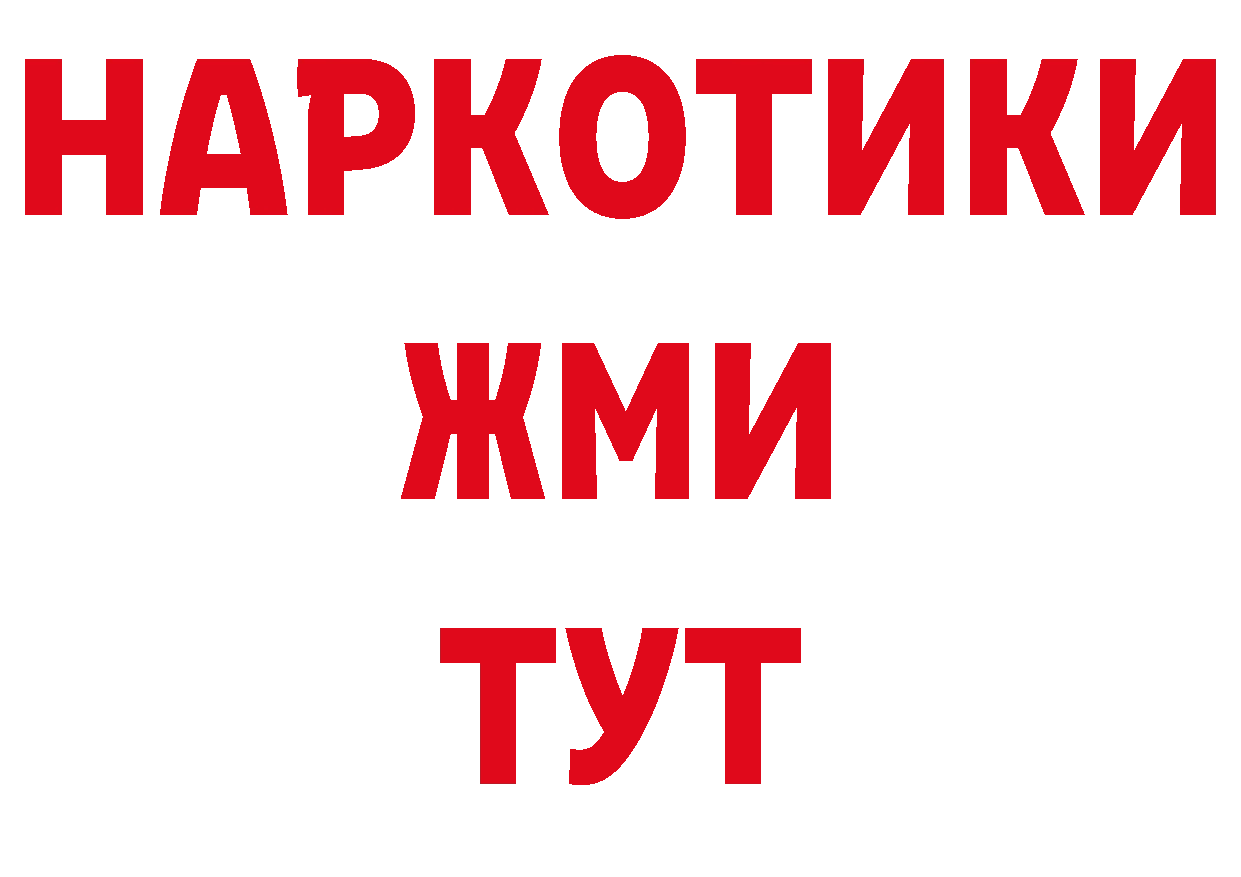 НАРКОТИКИ
ЖМИ
ТУТ